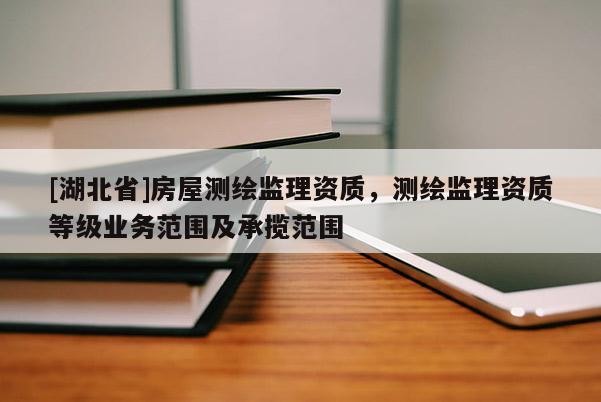 [湖北省]房屋测绘监理资质，测绘监理资质等级业务范围及承揽范围